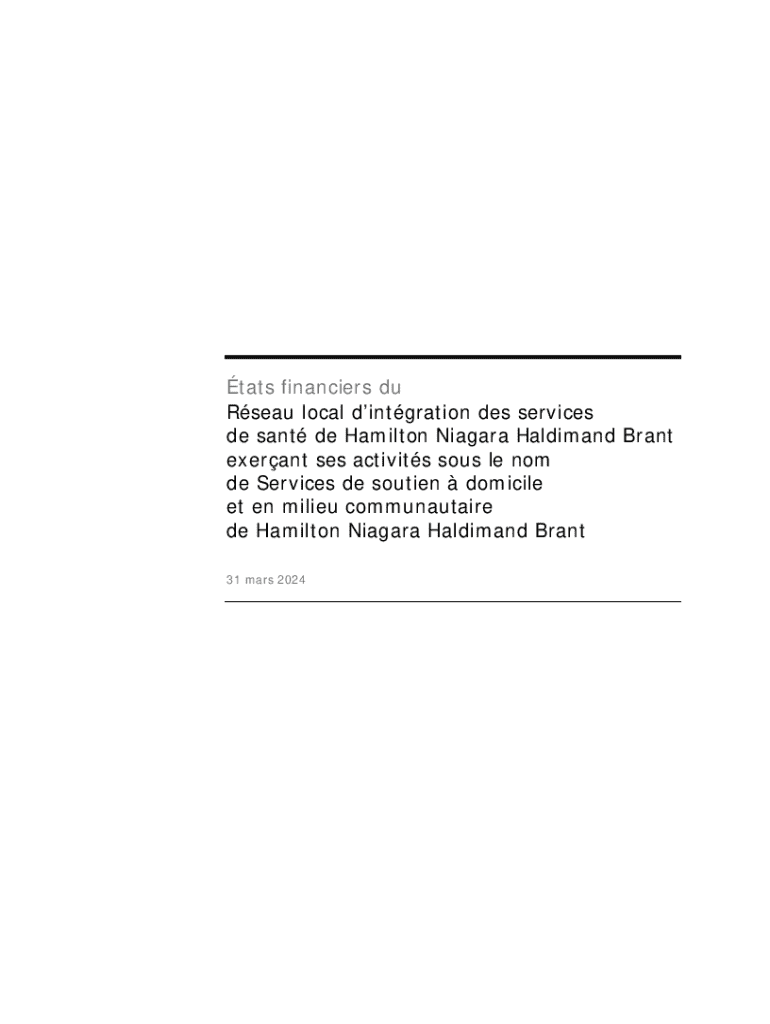 États financiers du

Réseau local d'intégration des services
de santé de Hamilton Niagara Haldimand Brant
exerçant ses activités sous le nom
de Services de soutien à domicile
et en milieu communautaire
de Hamilton Niagara Haldimand Brant

31 mars 2024